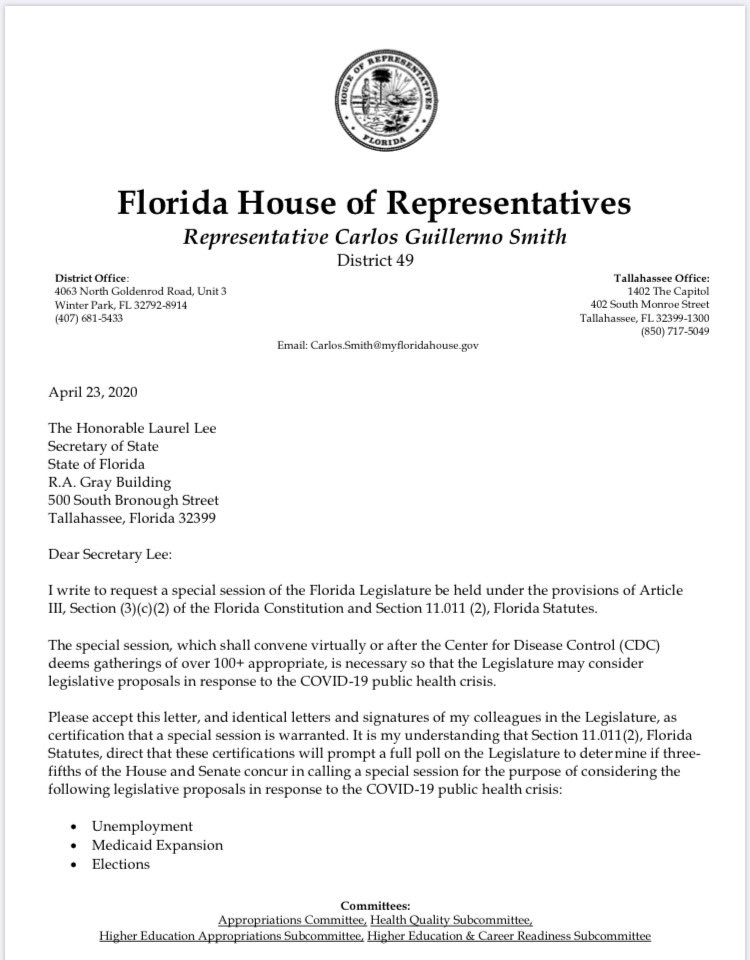 HOUSE OF REPRESENTATIVES
FLORIDA

Florida House of Representatives
Representative Carlos Guillermo Smith
District 49

District Office:
4063 North Goldenrod Road, Unit 3
Winter Park, FL 32792-8914
(407) 681-5433

Tallahassee Office:
1402 The Capitol
402 South Monroe Street
Tallahassee, FL 32399-1300
(850) 717-5049

Email: Carlos.Smith@myfloridahouse.gov

April 23, 2020

The Honorable Laurel Lee
Secretary of State
State of Florida
R.A. Gray Building
500 South Bronough Street
Tallahassee, Florida 32399

Dear Secretary Lee:

I write to request a special session of the Florida Legislature be held under the provisions of Article III, Section (3)(c)(2) of the Florida Constitution and Section 11.011 (2), Florida Statutes.

The special session, which shall convene virtually or after the Center for Disease Control (CDC) deems gatherings of over 100+ appropriate, is necessary so that the Legislature may consider legislative proposals in response to the COVID-19 public health crisis.

Please accept this letter, and identical letters and signatures of my colleagues in the Legislature, as certification that a special session is warranted. It is my understanding that Section 11.011(2), Florida Statutes, direct that these certifications will prompt a full poll on the Legislature to determine if three-fifths of the House and Senate concur in calling a special session for the purpose of considering the following legislative proposals in response to the COVID-19 public health crisis:

• Unemployment
• Medicaid Expansion
• Elections

Committees:
Appropriations Committee, Health Quality Subcommittee,
Higher Education Appropriations Subcommittee, Higher Education & Career Readiness Subcommittee